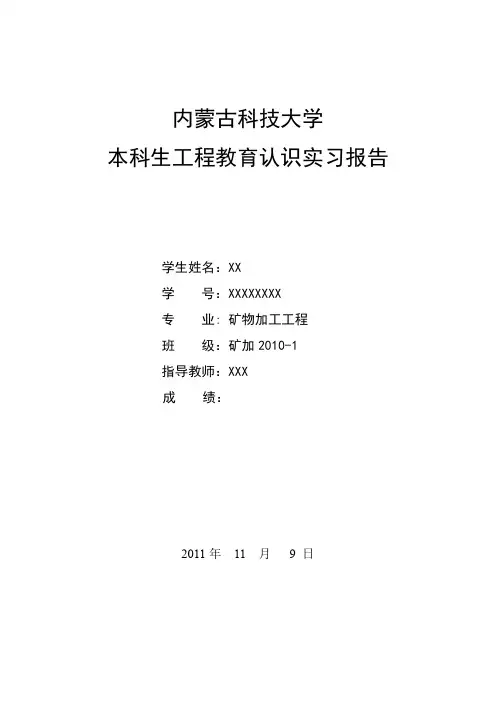 内蒙古科技大学
本科生工程教育认识实习报告

学生姓名：XX
学　　号：XXXXXXXX
专　　业：矿物加工工程
班　　级：矿加 2010-1
指导教师：XXX
成　　绩：

2011 年　11　月　9 日